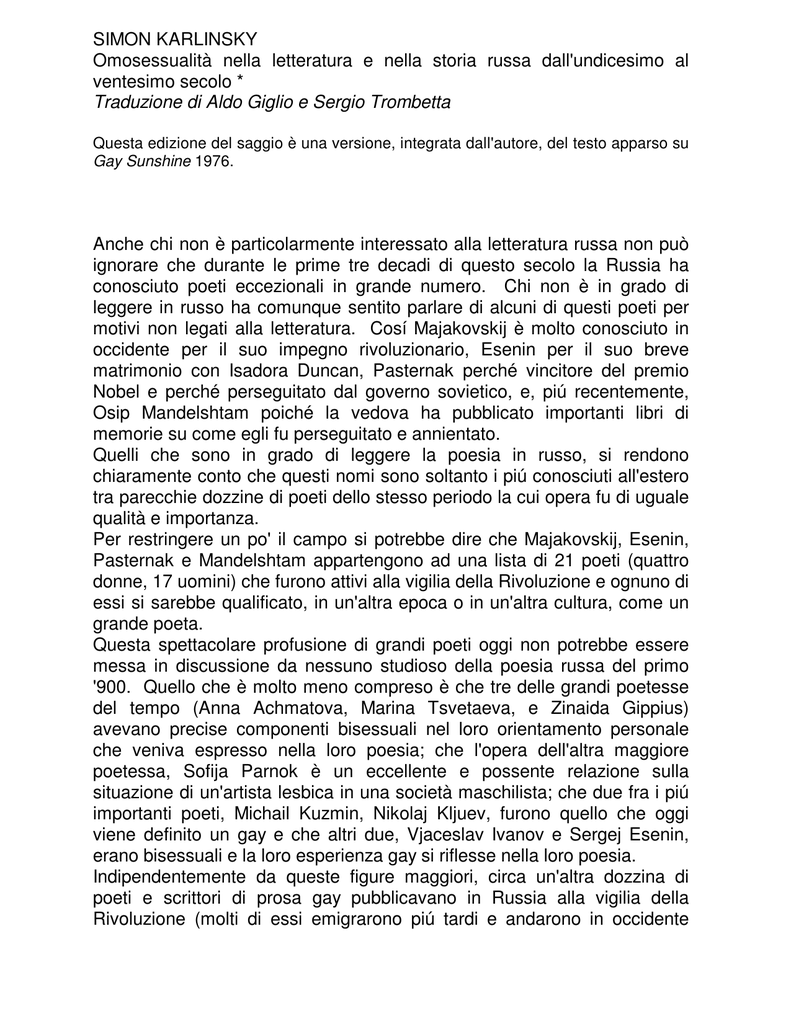 SIMON KARLINSKY
Omosessualità nella letteratura e nella storia russa dall'undicesimo al ventesimo secolo *
Traduzione di Aldo Giglio e Sergio Trombetta

Questa edizione del saggio è una versione, integrata dall'autore, del testo apparso su Gay Sunshine 1976.

Anche chi non è particolarmente interessato alla letteratura russa non può ignorare che durante le prime tre decadi di questo secolo la Russia ha conosciuto poeti eccezionali in grande numero. Chi non è in grado di leggere in russo ha comunque sentito parlare di alcuni di questi poeti per motivi non legati alla letteratura. Cosí Majakovskij è molto conosciuto in occidente per il suo impegno rivoluzionario, Esenin per il suo breve matrimonio con Isadora Duncan, Pasternak perché vincitore del premio Nobel e perché perseguitato dal governo sovietico, e, piú recentemente, Osip Mandelshtam poiché la vedova ha pubblicato importanti libri di memorie su come egli fu perseguitato e annientato.
Quelli che sono in grado di leggere la poesia in russo, si rendono chiaramente conto che questi nomi sono soltanto i piú conosciuti all'estero tra parecchie dozzine di poeti dello stesso periodo la cui opera fu di uguale qualità e importanza.
Per restringere un po' il campo si potrebbe dire che Majakovskij, Esenin, Pasternak e Mandelshtam appartengono ad una lista di 21 poeti (quattro donne, 17 uomini) che furono attivi alla vigilia della Rivoluzione e ognuno di essi si sarebbe qualificato, in un'altra epoca o in un'altra cultura, come un grande poeta.
Questa spettacolare profusione di grandi poeti oggi non potrebbe essere messa in discussione da nessuno studioso della poesia russa del primo '900. Quello che è molto meno compreso è che tre delle grandi poetesse del tempo (Anna Achmatova, Marina Tsvetaeva, e Zinaida Gippius) avevano precise componenti bisessuali nel loro orientamento personale che veniva espresso nella loro poesia; che l'opera dell'altra maggiore poetessa, Sofija Parnok è un eccellente e possente relazione sulla situazione di un'artista lesbica in una società maschilista; che due fra i piú importanti poeti, Michail Kuzmin, Nikolaj Kljuev, furono quello che oggi viene definito un gay e che altri due, Vjaceslav Ivanov e Sergej Esenin, erano bisessuali e la loro esperienza gay si riflesse nella loro poesia.
Indipendentemente da queste figure maggiori, circa un'altra dozzina di poeti e scrittori di prosa gay pubblicavano in Russia alla vigilia della Rivoluzione (molti di essi emigrarono piú tardi e andarono in occidente